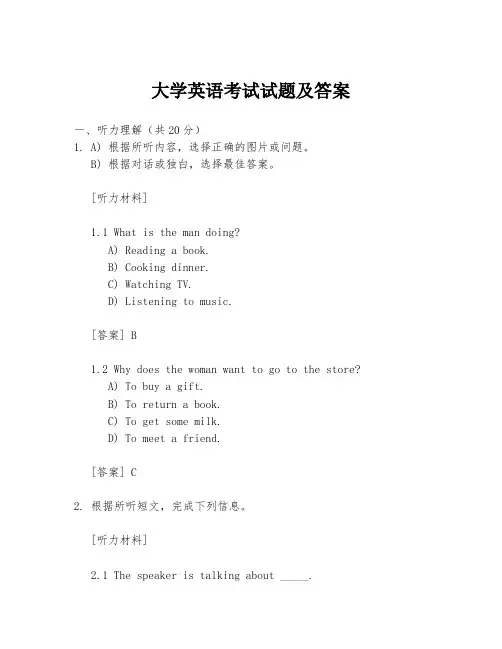 大学英语考试试题及答案

一、听力理解（共 20 分）

1. A) 根据所听内容，选择正确的图片或问题。
B) 根据对话或独白，选择最佳答案。

[听力材料]

1.1 What is the man doing?
A) Reading a book.
B) Cooking dinner.
C) Watching TV.
D) Listening to music.

[答案] B

1.2 Why does the woman want to go to the store?
A) To buy a gift.
B) To return a book.
C) To get some milk.
D) To meet a friend.

[答案] C

2. 根据所听短文，完成下列信息。

[听力材料]

2.1 The speaker is talking about _____.